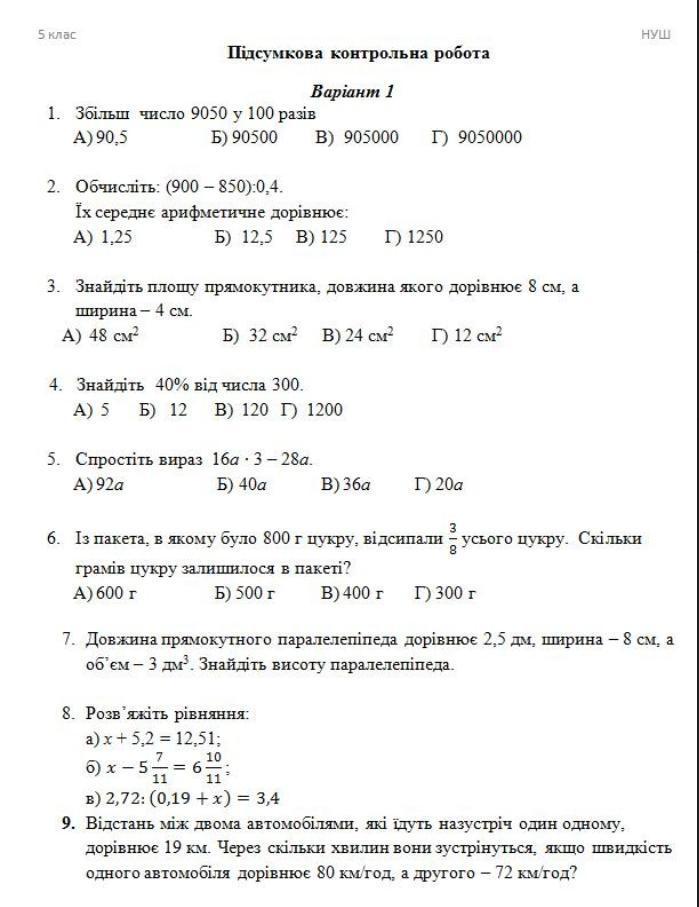 5 клас

НУШ

Підсумкова контрольна робота

Варіант 1

1. Збільш число 9050 у 100 разів
А) 90,5 Б) 90500 В) 905000 Г) 9050000

2. Обчисліть: (900 – 850):0,4.
Їх середнє арифметичне дорівнює:
А) 1,25 Б) 12,5 В) 125 Г) 1250

3. Знайдіть площу прямокутника, довжина якого дорівнює 8 см, а ширина – 4 см.
А) 48 см$^2$ Б) 32 см$^2$ В) 24 см$^2$ Г) 12 см$^2$

4. Знайдіть 40% від числа 300.
А) 5 Б) 12 В) 120 Г) 1200

5. Спростіть вираз $16a \cdot 3 - 28a$.
А) $92a$ Б) $40a$ В) $36a$ Г) $20a$

6. Із пакета, в якому було 800 г цукру, відсипали $\frac{3}{8}$ усього цукру. Скільки грамів цукру залишилося в пакеті?
А) 600 г Б) 500 г В) 400 г Г) 300 г

7. Довжина прямокутного паралелепіпеда дорівнює 2,5 дм, ширина – 8 см, а об'єм – 3 дм$^3$. Знайдіть висоту паралелепіпеда.

8. Розв'яжіть рівняння:
а) $x + 5,2 = 12,51$;
б) $x - 5\frac{7}{11} = 6\frac{10}{11}$;
в) $2,72 : (0,19 + x) = 3,4$

9. Відстань між двома автомобілями, які їдуть назустріч один одному, дорівнює 19 км. Через скільки хвилин вони зустрінуться, якщо швидкість одного автомобіля дорівнює 80 км/год, а другого – 72 км/год?